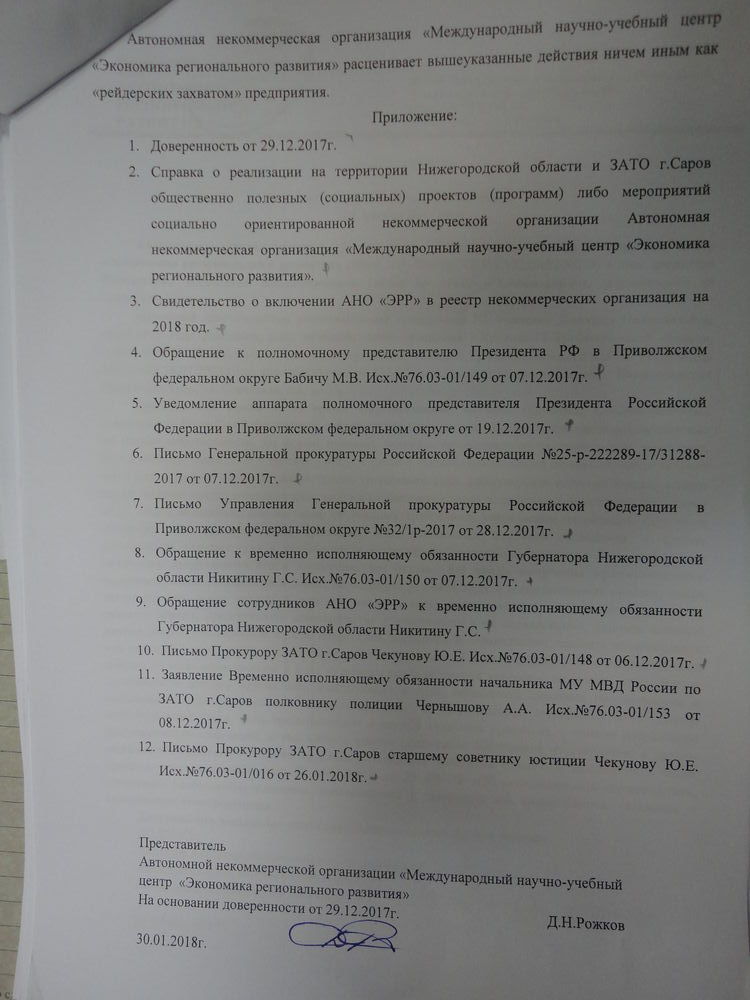 Автономная некоммерческая организация «Международный научно-учебный центр «Экономика регионального развития» расценивает вышеуказанные действия ничем иным как «рейдерских захватом» предприятия.

Приложение:

1. Доверенность от 29.12.2017г.
2. Справка о реализации на территории Нижегородской области и ЗАТО г.Саров общественно полезных (социальных) проектов (программ) либо мероприятий социально ориентированной некоммерческой организации Автономная некоммерческая организация «Международный научно-учебный центр «Экономика регионального развития».
3. Свидетельство о включении АНО «ЭРР» в реестр некоммерческих организация на 2018 год.
4. Обращение к полномочному представителю Президента РФ в Приволжском федеральном округе Бабичу М.В. Исх.№76.03-01/149 от 07.12.2017г.
5. Уведомление аппарата полномочного представителя Президента Российской Федерации в Приволжском федеральном округе от 19.12.2017г.
6. Письмо Генеральной прокуратуры Российской Федерации №25-р-222289-17/31288-2017 от 07.12.2017г.
7. Письмо Управления Генеральной прокуратуры Российской Федерации в Приволжском федеральном округе №32/1р-2017 от 28.12.2017г.
8. Обращение к временно исполняющему обязанности Губернатора Нижегородской области Никитину Г.С. Исх.№76.03-01/150 от 07.12.2017г.
9. Обращение сотрудников АНО «ЭРР» к временно исполняющему обязанности Губернатора Нижегородской области Никитину Г.С.
10. Письмо Прокурору ЗАТО г.Саров Чекунову Ю.Е. Исх.№76.03-01/148 от 06.12.2017г.
11. Заявление Временно исполняющему обязанности начальника МУ МВД России по ЗАТО г.Саров полковнику полиции Чернышову А.А. Исх.№76.03-01/153 от 08.12.2017г.
12. Письмо Прокурору ЗАТО г.Саров старшему советнику юстиции Чекунову Ю.Е. Исх.№76.03-01/016 от 26.01.2018г.

Представитель
Автономной некоммерческой организации «Международный научно-учебный центр «Экономика регионального развития»
На основании доверенности от 29.12.2017г.

Д.Н.Рожков

30.01.2018г.